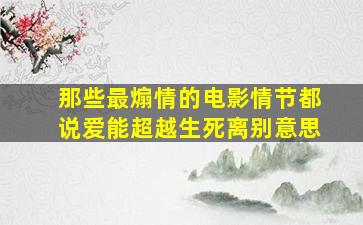 那些最煽情的电影情节都说爱能超越生死离别意思